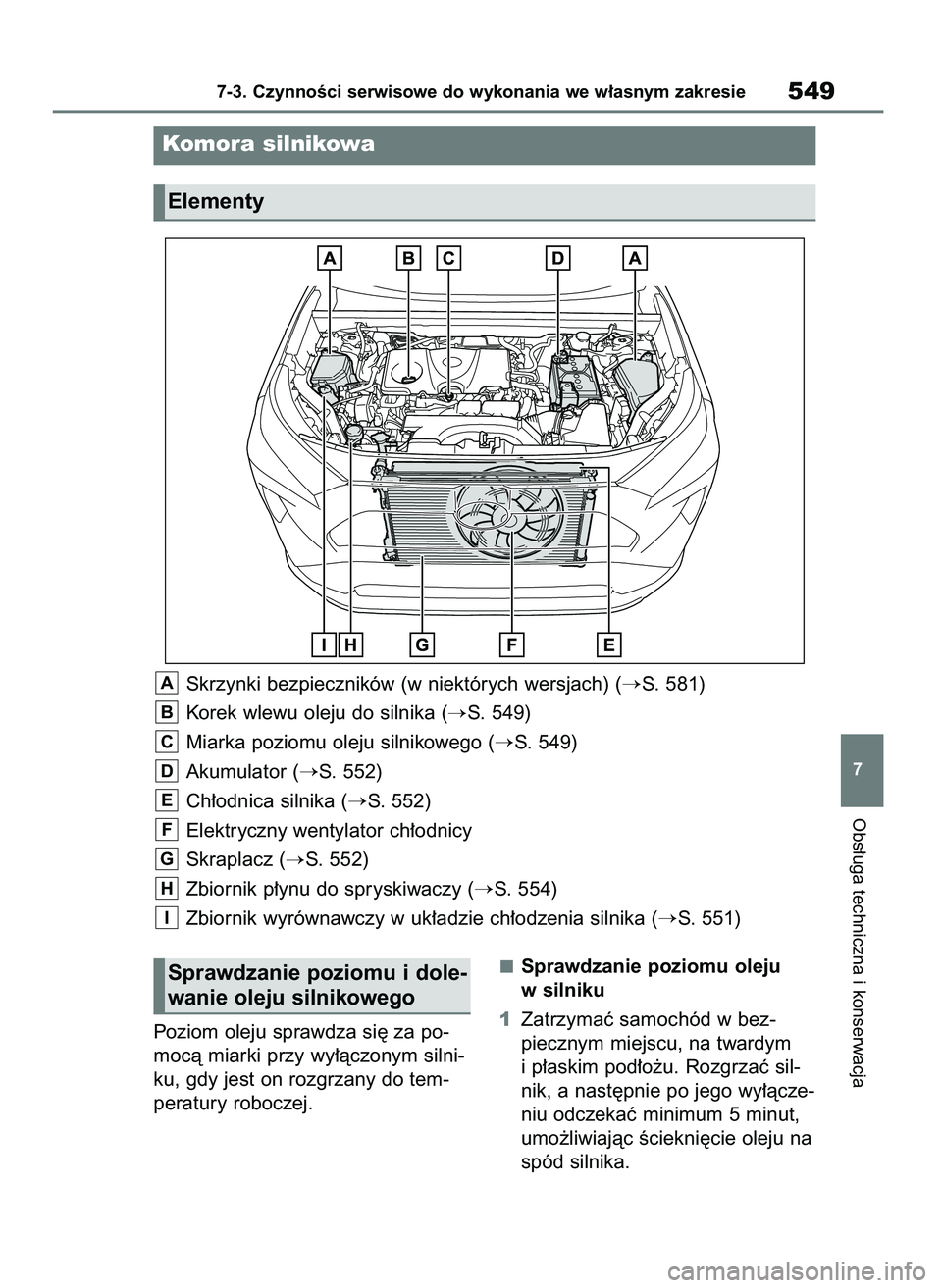 7-3. Czynności serwisowe do wykonania we własnym zakresie 549

Komora silnikowa

Elementy

A B C D A

I H G F E

A Skrzynki bezpieczników (w niektórych wersjach) (→S. 581)

B Korek wlewu oleju do silnika (→S. 549)

C Miarka poziomu oleju silnikowego (→S. 549)

D Akumulator (→S. 552)

E Chłodnica silnika (→S. 552)

F Elektryczny wentylator chłodnicy

G Skraplacz (→S. 552)

H Zbiornik płynu do spryskiwaczy (→S. 554)

I Zbiornik wyrównawczy w układzie chłodzenia silnika (→S. 551)

Sprawdzanie poziomu i dolewanie oleju silnikowego

Poziom oleju sprawdza się za pomocą miarki przy wyłączonym silniku, gdy jest on rozgrzany do temperatury roboczej.

■ Sprawdzanie poziomu oleju w silniku

1 Zatrzymać samochód w bezpiecznym miejscu, na twardym i płaskim podłożu. Rozgrzać silnik, a następnie po jego wyłączeniu odczekać minimum 5 minut, umożliwiając ścieknięcie oleju na spód silnika.

7

Obsługa techniczna i konserwacja

carmanualsonline.info